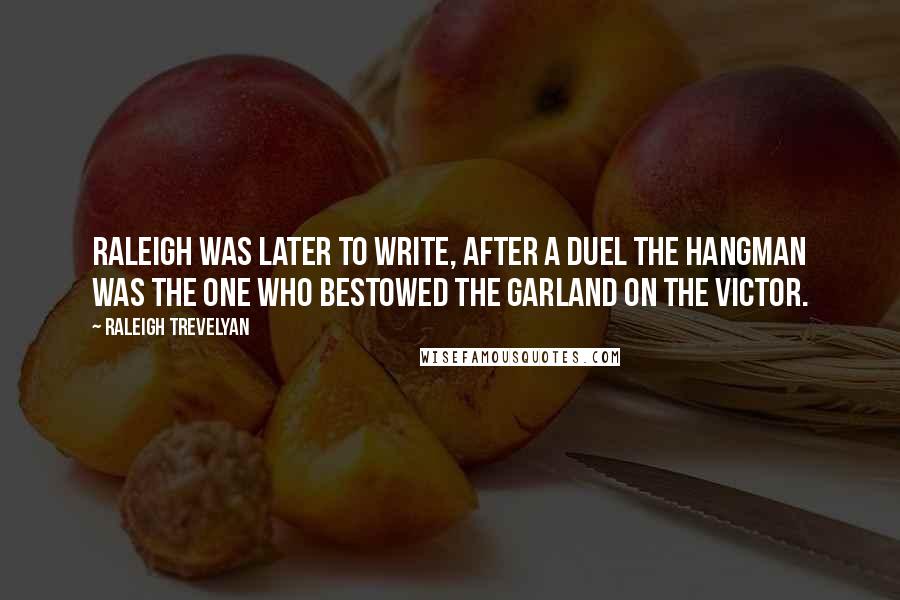 RALEIGH WAS LATER TO WRITE, AFTER A DUEL THE HANGMAN WAS THE ONE WHO BESTOWED THE GARLAND ON THE VICTOR.

~ RALEIGH TREVELYAN

WISEFAMOUSQUOTES.COM